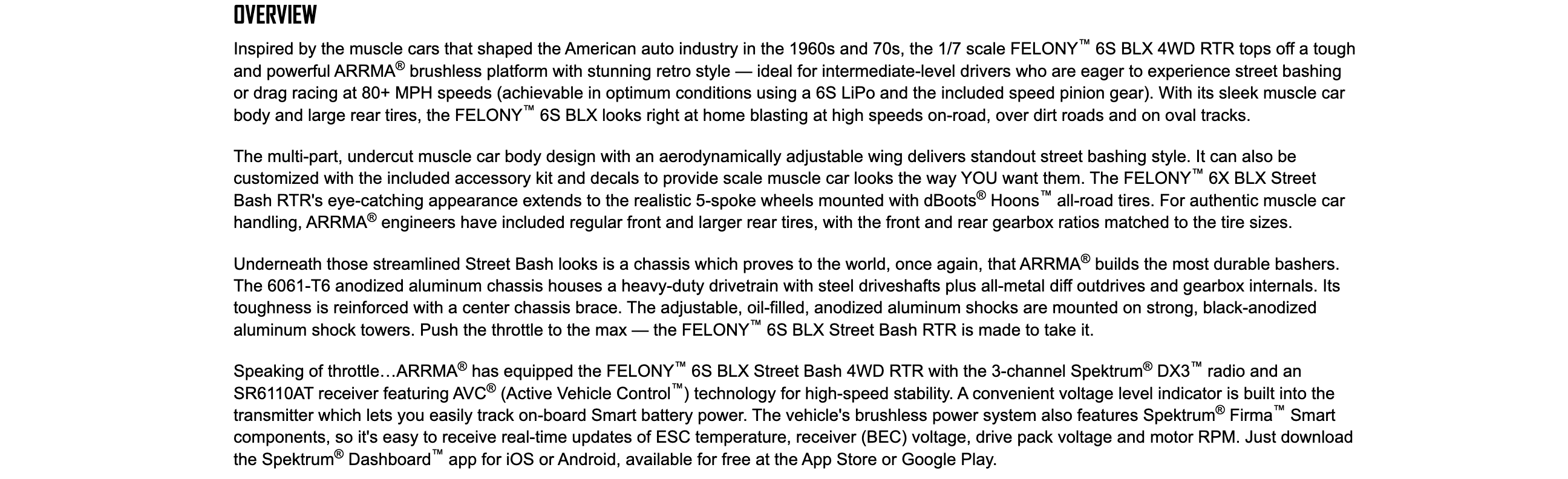 OVERVIEW

Inspired by the muscle cars that shaped the American auto industry in the 1960s and 70s, the 1/7 scale FELONY™ 6S BLX 4WD RTR tops off a tough and powerful ARRMA® brushless platform with stunning retro style — ideal for intermediate-level drivers who are eager to experience street bashing or drag racing at 80+ MPH speeds (achievable in optimum conditions using a 6S LiPo and the included speed pinion gear). With its sleek muscle car body and large rear tires, the FELONY™ 6S BLX looks right at home blasting at high speeds on-road, over dirt roads and on oval tracks.

The multi-part, undercut muscle car body design with an aerodynamically adjustable wing delivers standout street bashing style. It can also be customized with the included accessory kit and decals to provide scale muscle car looks the way YOU want them. The FELONY™ 6X BLX Street Bash RTR's eye-catching appearance extends to the realistic 5-spoke wheels mounted with dBoots® Hoons™ all-road tires. For authentic muscle car handling, ARRMA® engineers have included regular front and larger rear tires, with the front and rear gearbox ratios matched to the tire sizes.

Underneath those streamlined Street Bash looks is a chassis which proves to the world, once again, that ARRMA® builds the most durable bashers. The 6061-T6 anodized aluminum chassis houses a heavy-duty drivetrain with steel driveshafts plus all-metal diff outdrives and gearbox internals. Its toughness is reinforced with a center chassis brace. The adjustable, oil-filled, anodized aluminum shocks are mounted on strong, black-anodized aluminum shock towers. Push the throttle to the max — the FELONY™ 6S BLX Street Bash RTR is made to take it.

Speaking of throttle…ARRMA® has equipped the FELONY™ 6S BLX Street Bash 4WD RTR with the 3-channel Spektrum® DX3™ radio and an SR6110AT receiver featuring AVC® (Active Vehicle Control™) technology for high-speed stability. A convenient voltage level indicator is built into the transmitter which lets you easily track on-board Smart battery power. The vehicle's brushless power system also features Spektrum® Firma™ Smart components, so it's easy to receive real-time updates of ESC temperature, receiver (BEC) voltage, drive pack voltage and motor RPM. Just download the Spektrum® Dashboard™ app for iOS or Android, available for free at the App Store or Google Play.